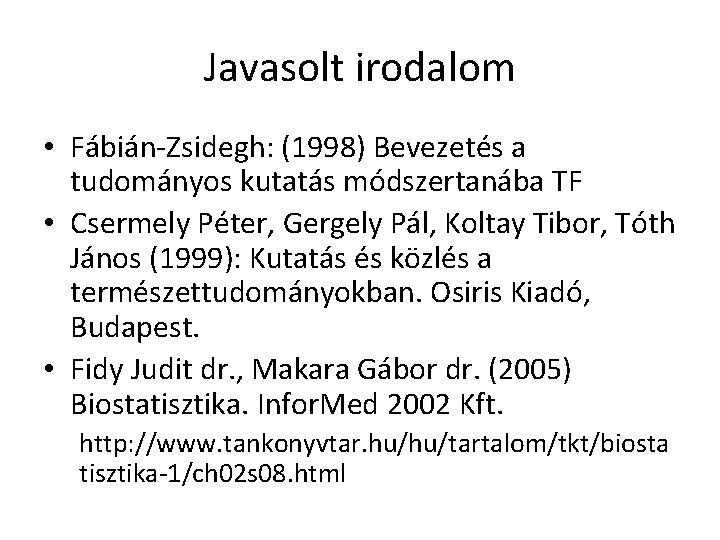 Javasolt irodalom

• Fábián-Zsidegh: (1998) Bevezetés a tudományos kutatás módszertanába TF

• Csermely Péter, Gergely Pál, Koltay Tibor, Tóth János (1999): Kutatás és közlés a természettudományokban. Osiris Kiadó, Budapest.

• Fidy Judit dr., Makara Gábor dr. (2005) Biostatisztika. InforMed 2002 Kft.

http://www.tankonyvtar.hu/hu/tartalom/tkt/biostatisztika-1/ch02s08.html